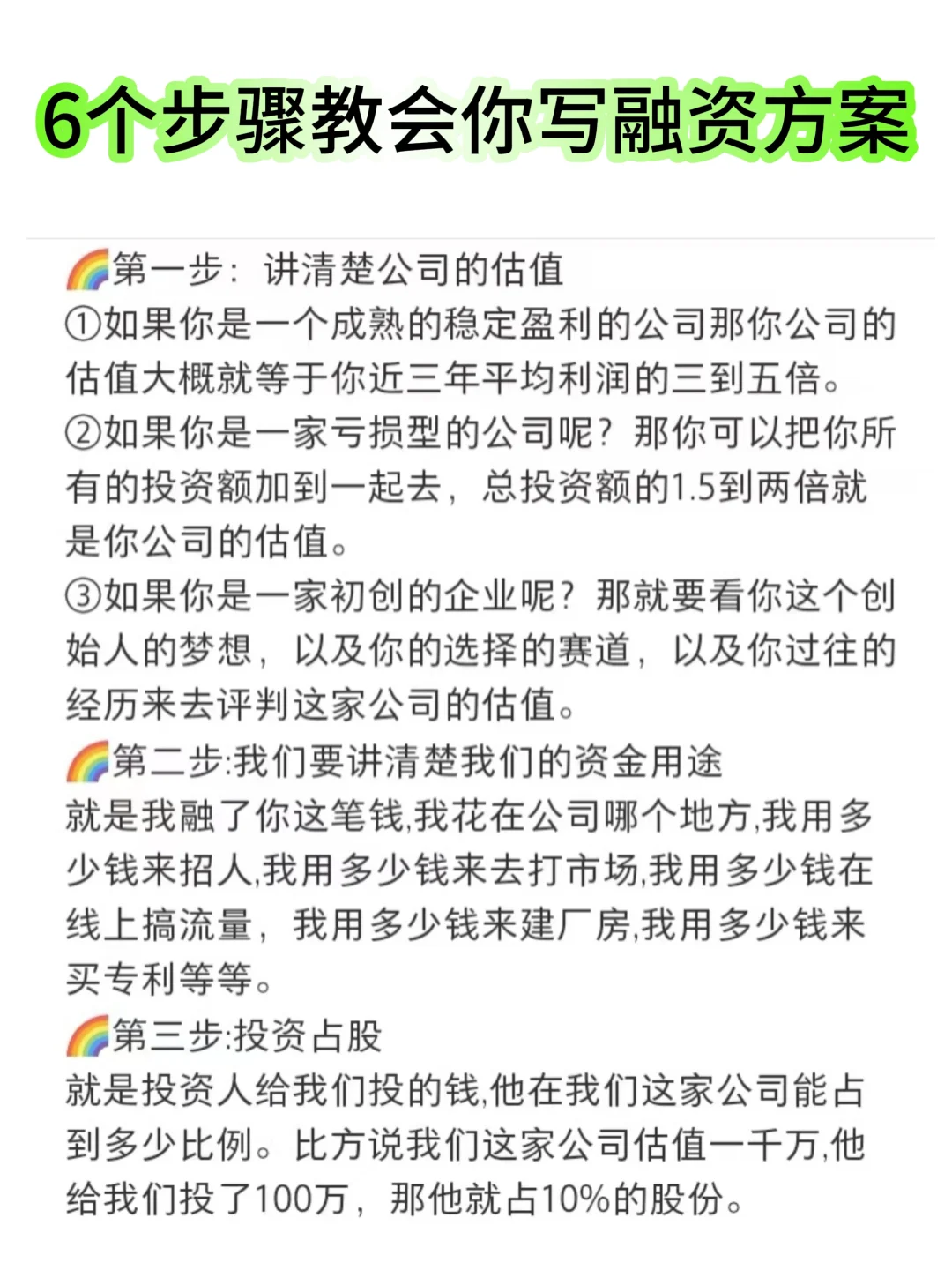 6个步骤教会你写融资方案

🌈第一步：讲清楚公司的估值
①如果你是一个成熟的稳定盈利的公司那你公司的估值大概就等于你近三年平均利润的三到五倍。
②如果你是一家亏损型的公司呢？那你可以把你所有的投资额加到一起去，总投资额的1.5到两倍就是你公司的估值。
③如果你是一家初创的企业呢？那就要看你这个创始人的梦想，以及你的选择的赛道，以及你过往的经历来去评判这家公司的估值。
🌈第二步:我们要讲清楚我们的资金用途
就是我融了你这笔钱,我花在公司哪个地方,我用多少钱来招人,我用多少钱来去打市场,我用多少钱在线上搞流量，我用多少钱来建厂房,我用多少钱来买专利等等。
🌈第三步:投资占股
就是投资人给我们投的钱,他在我们这家公司能占到多少比例。比方说我们这家公司估值一千万,他给我们投了100万，那他就占10%的股份。